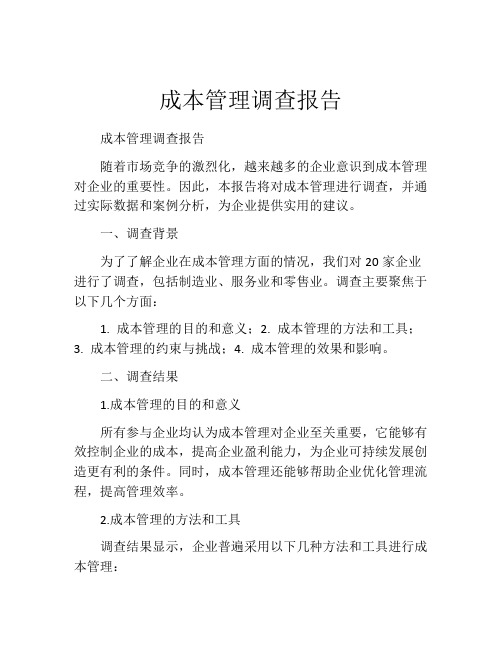 成本管理调查报告

成本管理调查报告

随着市场竞争的激烈化，越来越多的企业意识到成本管理对企业的重要性。因此，本报告将对成本管理进行调查，并通过实际数据和案例分析，为企业提供实用的建议。

一、调查背景

为了了解企业在成本管理方面的情况，我们对 20 家企业进行了调查，包括制造业、服务业和零售业。调查主要聚焦于以下几个方面：

1. 成本管理的目的和意义；2. 成本管理的方法和工具；3. 成本管理的约束与挑战；4. 成本管理的效果和影响。

二、调查结果

1.成本管理的目的和意义

所有参与企业均认为成本管理对企业至关重要，它能够有效控制企业的成本，提高企业盈利能力，为企业可持续发展创造更有利的条件。同时，成本管理还能够帮助企业优化管理流程，提高管理效率。

2.成本管理的方法和工具

调查结果显示，企业普遍采用以下几种方法和工具进行成本管理：